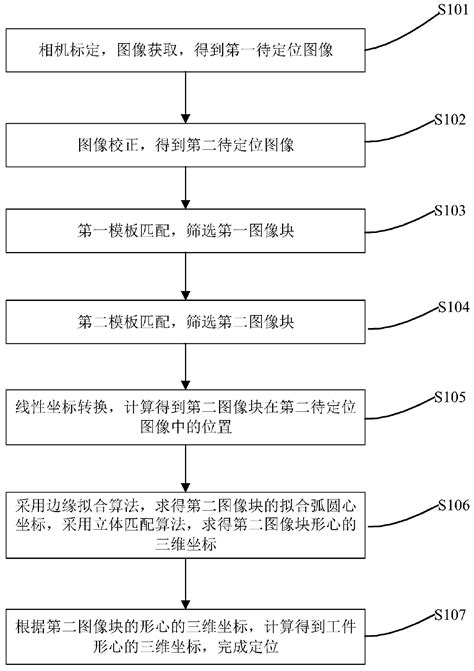 S101

相机标定，图像获取，得到第一待定位图像

S102

图像校正，得到第二待定位图像

S103

第一模板匹配，筛选第一图像块

S104

第二模板匹配，筛选第二图像块

S105

线性坐标转换，计算得到第二图像块在第二待定位图像中的位置

S106

采用边缘拟合算法，求得第二图像块的拟合弧圆心坐标，采用立体匹配算法，求得第二图像块形心的三维坐标

S107

根据第二图像块的形心的三维坐标，计算得到工件形心的三维坐标，完成定位